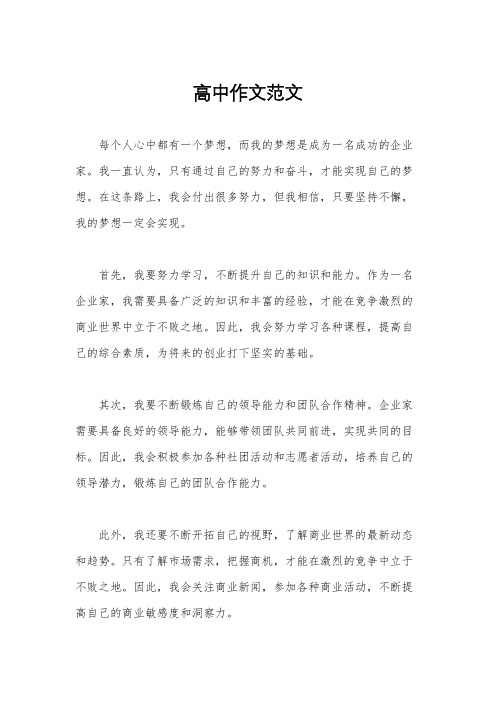 高中作文范文

每个人心中都有一个梦想，而我的梦想是成为一名成功的企业家。我一直认为，只有通过自己的努力和奋斗，才能实现自己的梦想。在这条路上，我会付出很多努力，但我相信，只要坚持不懈，我的梦想一定会实现。

首先，我要努力学习，不断提升自己的知识和能力。作为一名企业家，我需要具备广泛的知识和丰富的经验，才能在竞争激烈的商业世界中立于不败之地。因此，我会努力学习各种课程，提高自己的综合素质，为将来的创业打下坚实的基础。

其次，我要不断锻炼自己的领导能力和团队合作精神。企业家需要具备良好的领导能力，能够带领团队共同前进，实现共同的目标。因此，我会积极参加各种社团活动和志愿者活动，培养自己的领导潜力，锻炼自己的团队合作能力。

此外，我还要不断开拓自己的视野，了解商业世界的最新动态和趋势。只有了解市场需求，把握商机，才能在激烈的竞争中立于不败之地。因此，我会关注商业新闻，参加各种商业活动，不断提高自己的商业敏感度和洞察力。